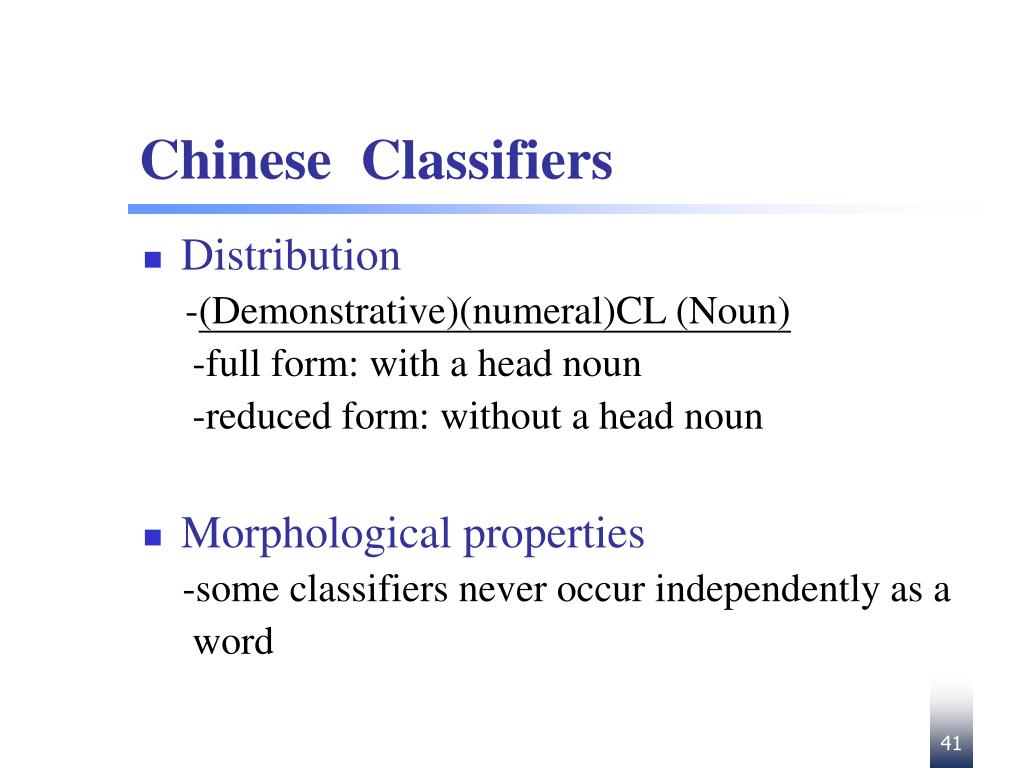 Chinese Classifiers

Distribution

-(Demonstrative)(numeral)CL (Noun)

-full form: with a head noun

-reduced form: without a head noun

Morphological properties

-some classifiers never occur independently as a word

41